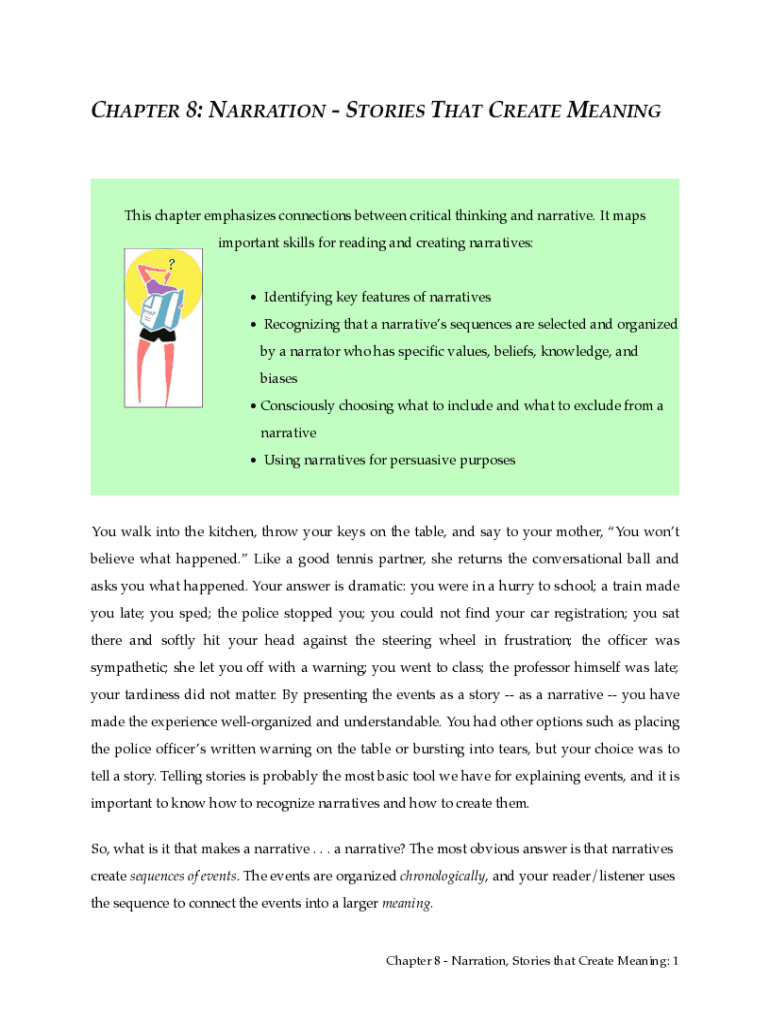 CHAPTER 8: NARRATION - STORIES THAT CREATE MEANING

This chapter emphasizes connections between critical thinking and narrative. It maps important skills for reading and creating narratives:

?

• Identifying key features of narratives
• Recognizing that a narrative's sequences are selected and organized by a narrator who has specific values, beliefs, knowledge, and biases
• Consciously choosing what to include and what to exclude from a narrative
• Using narratives for persuasive purposes

You walk into the kitchen, throw your keys on the table, and say to your mother, "You won't believe what happened." Like a good tennis partner, she returns the conversational ball and asks you what happened. Your answer is dramatic: you were in a hurry to school; a train made you late; you sped; the police stopped you; you could not find your car registration; you sat there and softly hit your head against the steering wheel in frustration; the officer was sympathetic; she let you off with a warning; you went to class; the professor himself was late; your tardiness did not matter. By presenting the events as a story -- as a narrative -- you have made the experience well-organized and understandable. You had other options such as placing the police officer's written warning on the table or bursting into tears, but your choice was to tell a story. Telling stories is probably the most basic tool we have for explaining events, and it is important to know how to recognize narratives and how to create them.

So, what is it that makes a narrative . . . a narrative? The most obvious answer is that narratives create sequences of events. The events are organized chronologically, and your reader/listener uses the sequence to connect the events into a larger meaning.

Chapter 8 - Narration, Stories that Create Meaning: 1